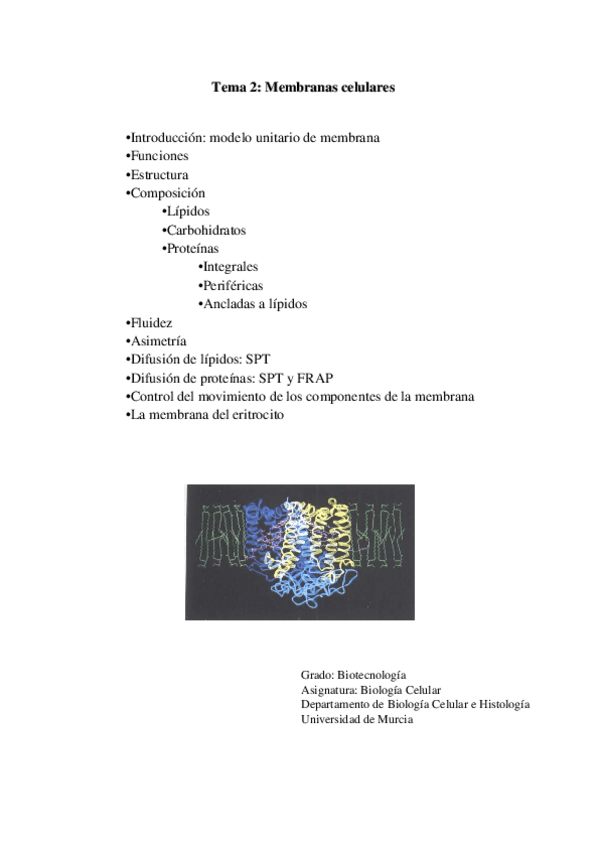 Tema 2: Membranas celulares

•Introducción: modelo unitario de membrana
•Funciones
•Estructura
•Composición
•Lípidos
•Carbohidratos
•Proteínas
•Integrales
•Periféricas
•Ancladas a lípidos
•Fluidez
•Asimetría
•Difusión de lípidos: SPT
•Difusión de proteínas: SPT y FRAP
•Control del movimiento de los componentes de la membrana
•La membrana del eritrocito

Grado: Biotecnología
Asignatura: Biología Celular
Departamento de Biología Celular e Histología
Universidad de Murcia